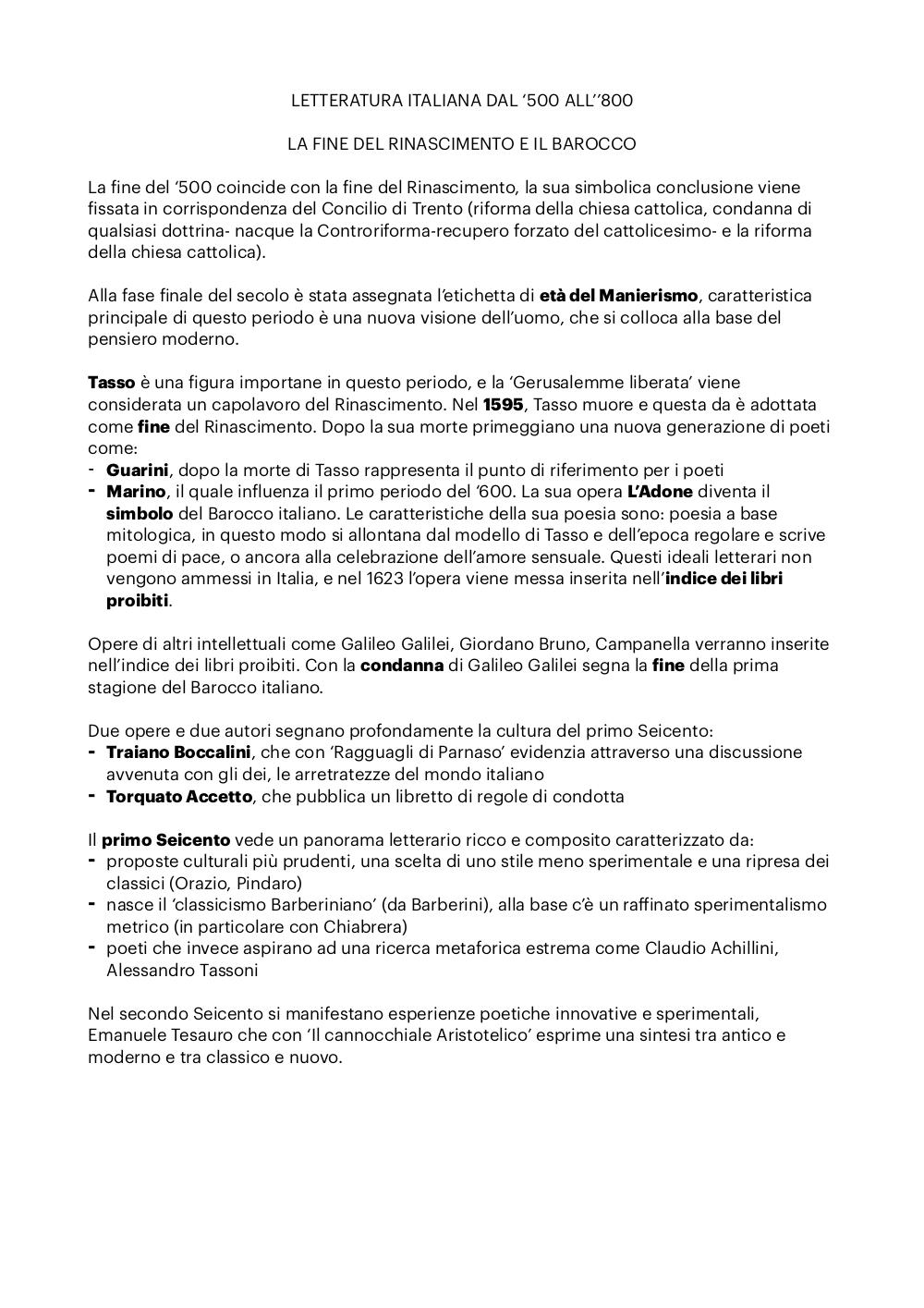 LETTERATURA ITALIANA DAL '500 ALL''800

LA FINE DEL RINASCIMENTO E IL BAROCCO

La fine del '500 coincide con la fine del Rinascimento, la sua simbolica conclusione viene fissata in corrispondenza del Concilio di Trento (riforma della chiesa cattolica, condanna di qualsiasi dottrina- nacque la Controriforma-recupero forzato del cattolicesimo- e la riforma della chiesa cattolica).

Alla fase finale del secolo è stata assegnata l'etichetta di età del Manierismo, caratteristica principale di questo periodo è una nuova visione dell'uomo, che si colloca alla base del pensiero moderno.

Tasso è una figura importane in questo periodo, e la 'Gerusalemme liberata' viene considerata un capolavoro del Rinascimento. Nel 1595, Tasso muore e questa da è adottata come fine del Rinascimento. Dopo la sua morte primeggiano una nuova generazione di poeti come:
- Guarini, dopo la morte di Tasso rappresenta il punto di riferimento per i poeti
- Marino, il quale influenza il primo periodo del '600. La sua opera L'Adone diventa il simbolo del Barocco italiano. Le caratteristiche della sua poesia sono: poesia a base mitologica, in questo modo si allontana dal modello di Tasso e dell'epoca regolare e scrive poemi di pace, o ancora alla celebrazione dell'amore sensuale. Questi ideali letterari non vengono ammessi in Italia, e nel 1623 l'opera viene messa inserita nell'indice dei libri proibiti.

Opere di altri intellettuali come Galileo Galilei, Giordano Bruno, Campanella verranno inserite nell'indice dei libri proibiti. Con la condanna di Galileo Galilei segna la fine della prima stagione del Barocco italiano.

Due opere e due autori segnano profondamente la cultura del primo Seicento:
- Traiano Boccalini, che con 'Ragguagli di Parnaso' evidenzia attraverso una discussione avvenuta con gli dei, le arretratezze del mondo italiano
- Torquato Accetto, che pubblica un libretto di regole di condotta

Il primo Seicento vede un panorama letterario ricco e composito caratterizzato da:
- proposte culturali più prudenti, una scelta di uno stile meno sperimentale e una ripresa dei classici (Orazio, Pindaro)
- nasce il 'classicismo Barberiniano' (da Barberini), alla base c'è un raffinato sperimentalismo metrico (in particolare con Chiabrera)
- poeti che invece aspirano ad una ricerca metaforica estrema come Claudio Achillini, Alessandro Tassoni

Nel secondo Seicento si manifestano esperienze poetiche innovative e sperimentali, Emanuele Tesauro che con 'Il cannocchiale Aristotelico' esprime una sintesi tra antico e moderno e tra classico e nuovo.